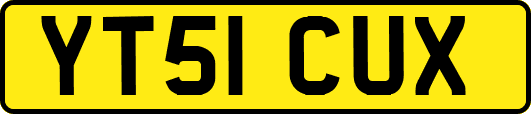 YT51 CUX